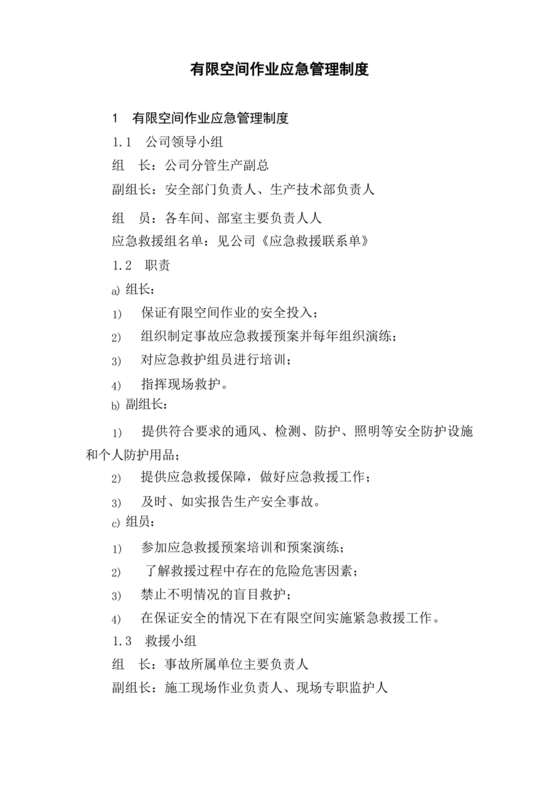 有限空间作业应急管理制度

1 有限空间作业应急管理制度

1.1 公司领导小组

组 长：公司分管生产副总

副组长：安全部门负责人、生产技术部负责人

组 员：各车间、部室主要负责人人

应急救援组名单：见公司《应急救援联系单》

1.2 职责

a) 组长：

1) 保证有限空间作业的安全投入；

2) 组织制定事故应急救援预案并每年组织演练；

3) 对应急救护组员进行培训；

4) 指挥现场救护。

b) 副组长：

1) 提供符合要求的通风、检测、防护、照明等安全防护设施和个人防护用品；

2) 提供应急救援保障，做好应急救援工作；

3) 及时、如实报告生产安全事故。

c) 组员：

1) 参加应急救援预案培训和预案演练；

2) 了解救援过程中存在的危险危害因素；

3) 禁止不明情况的盲目救护；

4) 在保证安全的情况下在有限空间实施紧急救援工作。

1.3 救援小组

组 长：事故所属单位主要负责人

副组长：施工现场作业负责人、现场专职监护人